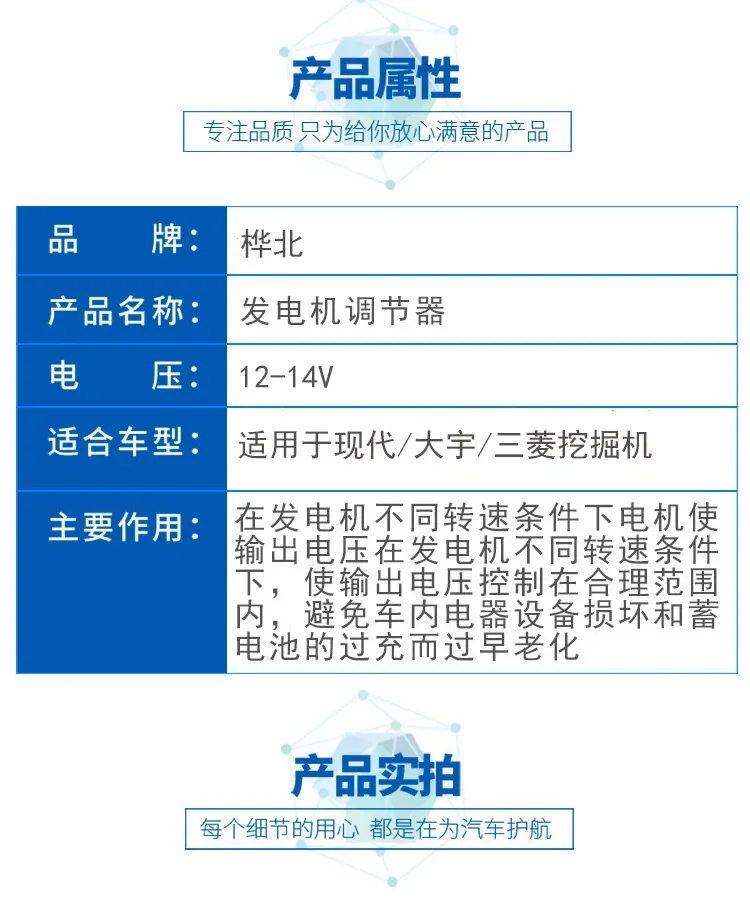 产品属性

专注品质 只为给你放心满意的产品

| 品　　牌： | 桦北 |
|---|---|
| 产品名称： | 发电机调节器 |
| 电　　压： | 12-14V |
| 适合车型： | 适用于现代/大宇/三菱挖掘机 |
| 主要作用： | 在发电机不同转速条件下电机使输出电压在发电机不同转速条件下，使输出电压控制在合理范围内，避免车内电器设备损坏和蓄电池的过充而过早老化 |

产品实拍

每个细节的用心 都是在为汽车护航